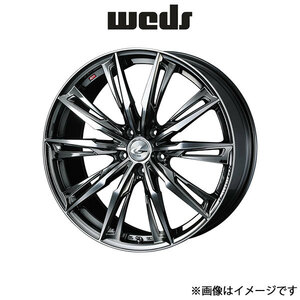 weds

※画像はイメージです